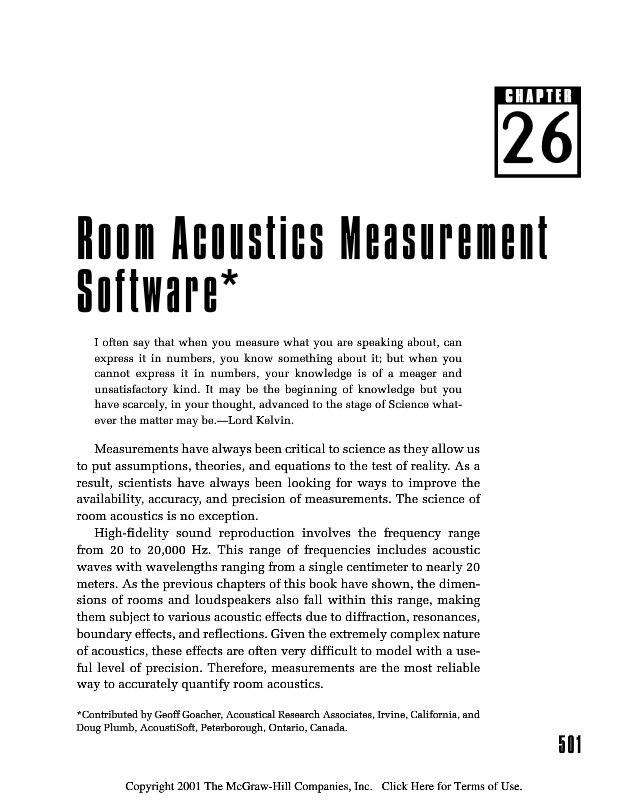 CHAPTER
26

Room Acoustics Measurement Software*

I often say that when you measure what you are speaking about, can express it in numbers, you know something about it; but when you cannot express it in numbers, your knowledge is of a meager and unsatisfactory kind. It may be the beginning of knowledge but you have scarcely, in your thought, advanced to the stage of Science whatever the matter may be.—Lord Kelvin.

Measurements have always been critical to science as they allow us to put assumptions, theories, and equations to the test of reality. As a result, scientists have always been looking for ways to improve the availability, accuracy, and precision of measurements. The science of room acoustics is no exception.

High-fidelity sound reproduction involves the frequency range from 20 to 20,000 Hz. This range of frequencies includes acoustic waves with wavelengths ranging from a single centimeter to nearly 20 meters. As the previous chapters of this book have shown, the dimensions of rooms and loudspeakers also fall within this range, making them subject to various acoustic effects due to diffraction, resonances, boundary effects, and reflections. Given the extremely complex nature of acoustics, these effects are often very difficult to model with a useful level of precision. Therefore, measurements are the most reliable way to accurately quantify room acoustics.

*Contributed by Geoff Goacher, Acoustical Research Associates, Irvine, California, and Doug Plumb, AcoustiSoft, Peterborough, Ontario, Canada.

501

Copyright 2001 The McGraw-Hill Companies, Inc. Click Here for Terms of Use.